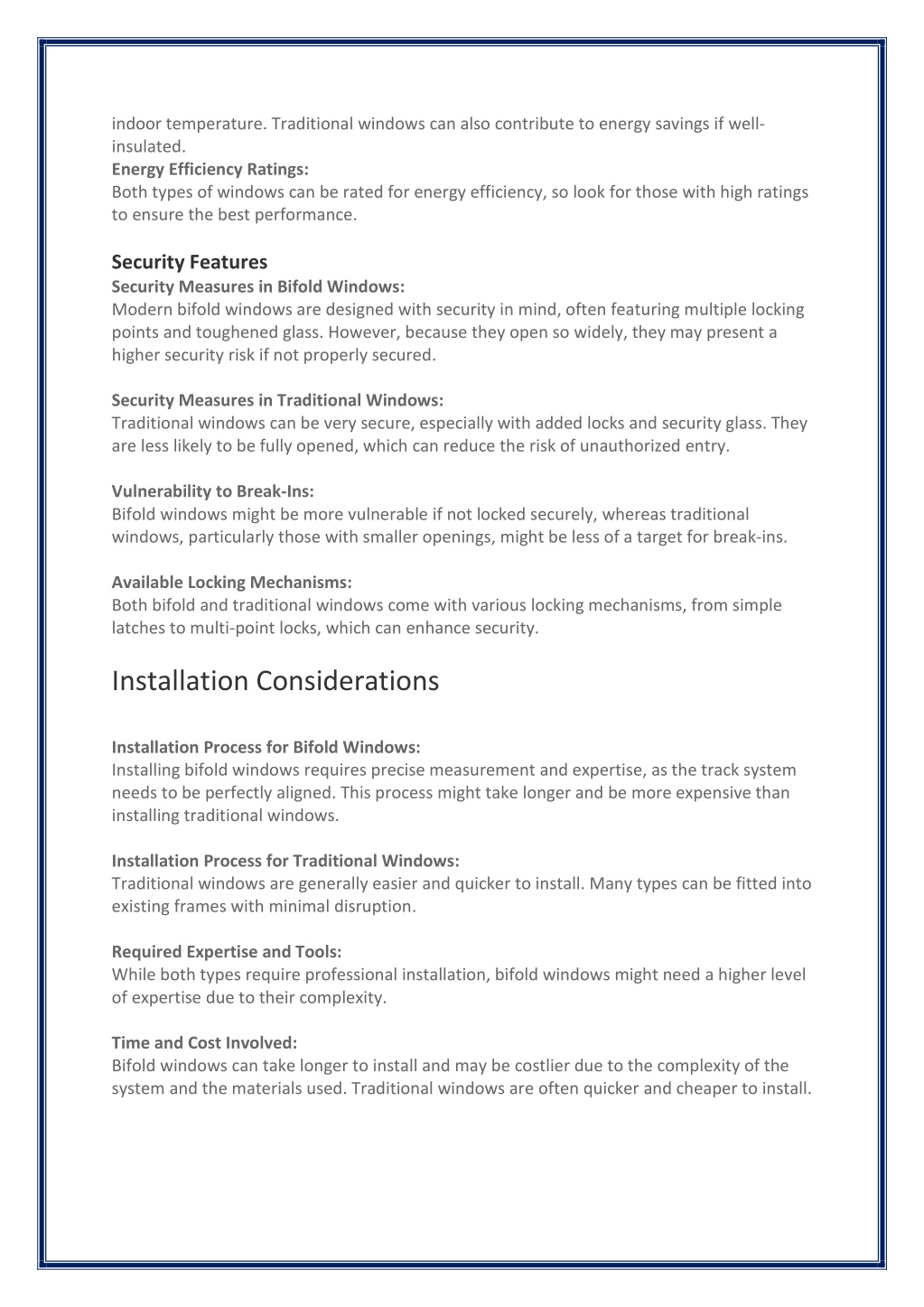 indoor temperature. Traditional windows can also contribute to energy savings if well-insulated.
Energy Efficiency Ratings:
Both types of windows can be rated for energy efficiency, so look for those with high ratings to ensure the best performance.

Security Features
Security Measures in Bifold Windows:
Modern bifold windows are designed with security in mind, often featuring multiple locking points and toughened glass. However, because they open so widely, they may present a higher security risk if not properly secured.

Security Measures in Traditional Windows:
Traditional windows can be very secure, especially with added locks and security glass. They are less likely to be fully opened, which can reduce the risk of unauthorized entry.

Vulnerability to Break-Ins:
Bifold windows might be more vulnerable if not locked securely, whereas traditional windows, particularly those with smaller openings, might be less of a target for break-ins.

Available Locking Mechanisms:
Both bifold and traditional windows come with various locking mechanisms, from simple latches to multi-point locks, which can enhance security.

Installation Considerations

Installation Process for Bifold Windows:
Installing bifold windows requires precise measurement and expertise, as the track system needs to be perfectly aligned. This process might take longer and be more expensive than installing traditional windows.

Installation Process for Traditional Windows:
Traditional windows are generally easier and quicker to install. Many types can be fitted into existing frames with minimal disruption.

Required Expertise and Tools:
While both types require professional installation, bifold windows might need a higher level of expertise due to their complexity.

Time and Cost Involved:
Bifold windows can take longer to install and may be costlier due to the complexity of the system and the materials used. Traditional windows are often quicker and cheaper to install.